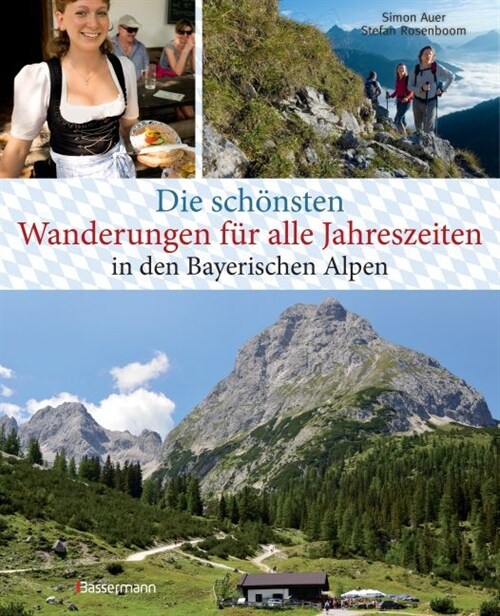 Simon Auer
Stefan Rosenboom

Die schönsten
Wanderungen für alle Jahreszeiten
in den Bayerischen Alpen

Bassermann